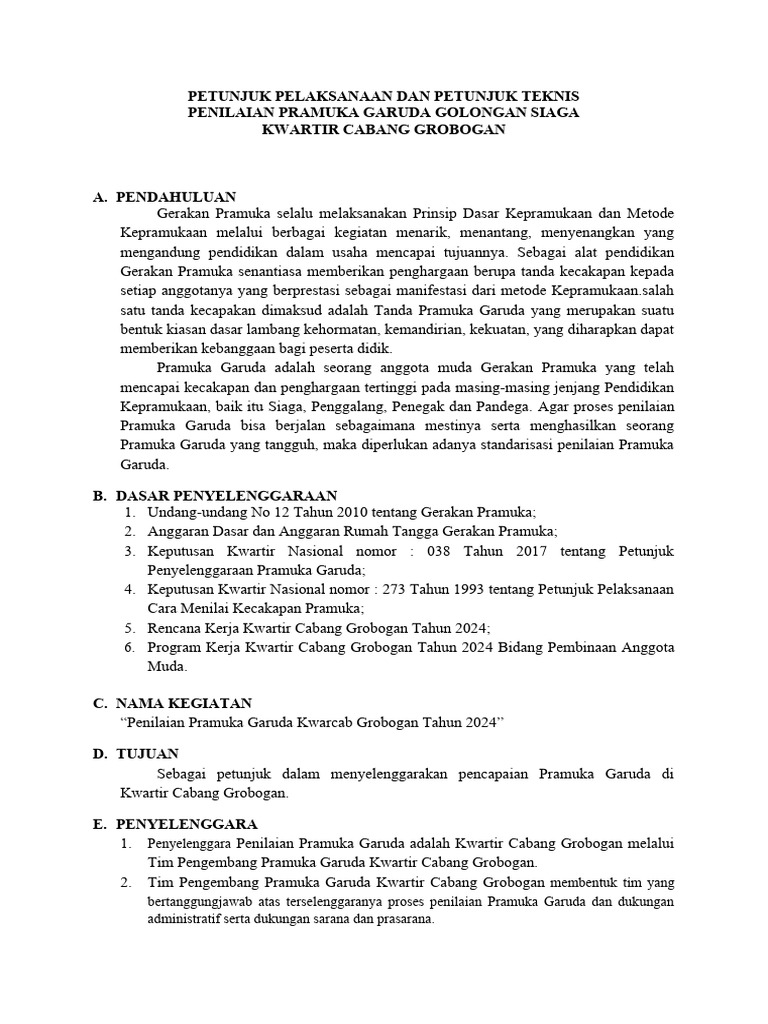 PETUNJUK PELAKSANAAN DAN PETUNJUK TEKNIS
PENILAIAN PRAMUKA GARUDA GOLONGAN SIAGA
KWARTIR CABANG GROBOGAN

A. PENDAHULUAN

Gerakan Pramuka selalu melaksanakan Prinsip Dasar Kepramukaan dan Metode Kepramukaan melalui berbagai kegiatan menarik, menantang, menyenangkan yang mengandung pendidikan dalam usaha mencapai tujuannya. Sebagai alat pendidikan Gerakan Pramuka senantiasa memberikan penghargaan berupa tanda kecakapan kepada setiap anggotanya yang berprestasi sebagai manifestasi dari metode Kepramukaan.salah satu tanda kecapakan dimaksud adalah Tanda Pramuka Garuda yang merupakan suatu bentuk kiasan dasar lambang kehormatan, kemandirian, kekuatan, yang diharapkan dapat memberikan kebanggaan bagi peserta didik.

Pramuka Garuda adalah seorang anggota muda Gerakan Pramuka yang telah mencapai kecakapan dan penghargaan tertinggi pada masing-masing jenjang Pendidikan Kepramukaan, baik itu Siaga, Penggalang, Penegak dan Pandega. Agar proses penilaian Pramuka Garuda bisa berjalan sebagaimana mestinya serta menghasilkan seorang Pramuka Garuda yang tangguh, maka diperlukan adanya standarisasi penilaian Pramuka Garuda.

B. DASAR PENYELENGGARAAN
1. Undang-undang No 12 Tahun 2010 tentang Gerakan Pramuka;
2. Anggaran Dasar dan Anggaran Rumah Tangga Gerakan Pramuka;
3. Keputusan Kwartir Nasional nomor : 038 Tahun 2017 tentang Petunjuk Penyelenggaraan Pramuka Garuda;
4. Keputusan Kwartir Nasional nomor : 273 Tahun 1993 tentang Petunjuk Pelaksanaan Cara Menilai Kecakapan Pramuka;
5. Rencana Kerja Kwartir Cabang Grobogan Tahun 2024;
6. Program Kerja Kwartir Cabang Grobogan Tahun 2024 Bidang Pembinaan Anggota Muda.

C. NAMA KEGIATAN
“Penilaian Pramuka Garuda Kwarcab Grobogan Tahun 2024”

D. TUJUAN

Sebagai petunjuk dalam menyelenggarakan pencapaian Pramuka Garuda di Kwartir Cabang Grobogan.

E. PENYELENGGARA
1. Penyelenggara Penilaian Pramuka Garuda adalah Kwartir Cabang Grobogan melalui Tim Pengembang Pramuka Garuda Kwartir Cabang Grobogan.
2. Tim Pengembang Pramuka Garuda Kwartir Cabang Grobogan membentuk tim yang bertanggungjawab atas terselenggaranya proses penilaian Pramuka Garuda dan dukungan administratif serta dukungan sarana dan prasarana.